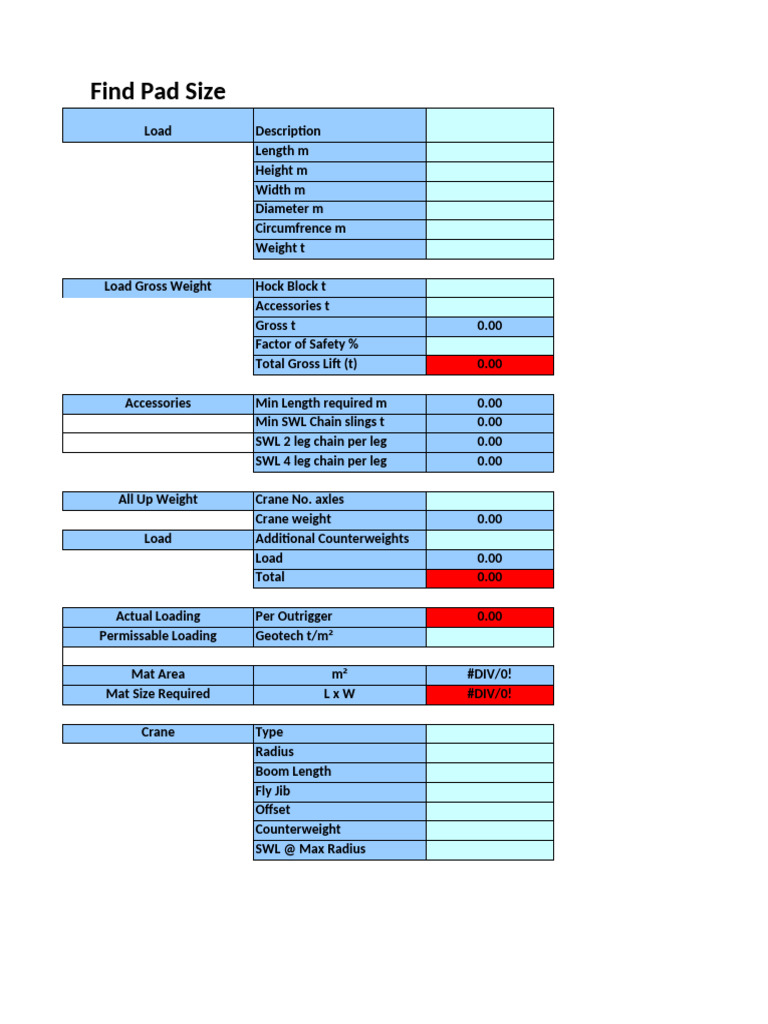 Find Pad Size

| Load | Description | |
|---|---|---|
| | Length m | |
| | Height m | |
| | Width m | |
| | Diameter m | |
| | Circumfrence m | |
| | Weight t | |

| Load Gross Weight | Hock Block t | |
|---|---|---|
| | Accessories t | |
| | Gross t | 0.00 |
| | Factor of Safety % | |
| | Total Gross Lift (t) | 0.00 |

| Accessories | Min Length required m | 0.00 |
|---|---|---|
| | Min SWL Chain slings t | 0.00 |
| | SWL 2 leg chain per leg | 0.00 |
| | SWL 4 leg chain per leg | 0.00 |

| All Up Weight | Crane No. axles | |
|---|---|---|
| | Crane weight | 0.00 |
| Load | Additional Counterweights | |
| | Load | 0.00 |
| | Total | 0.00 |

| Actual Loading | Per Outrigger | 0.00 |
|---|---|---|
| Permissable Loading | Geotech t/m² | |
| | | |
| Mat Area | m² | #DIV/0! |
| Mat Size Required | L x W | #DIV/0! |

| Crane | Type | |
|---|---|---|
| | Radius | |
| | Boom Length | |
| | Fly Jib | |
| | Offset | |
| | Counterweight | |
| | SWL @ Max Radius | |